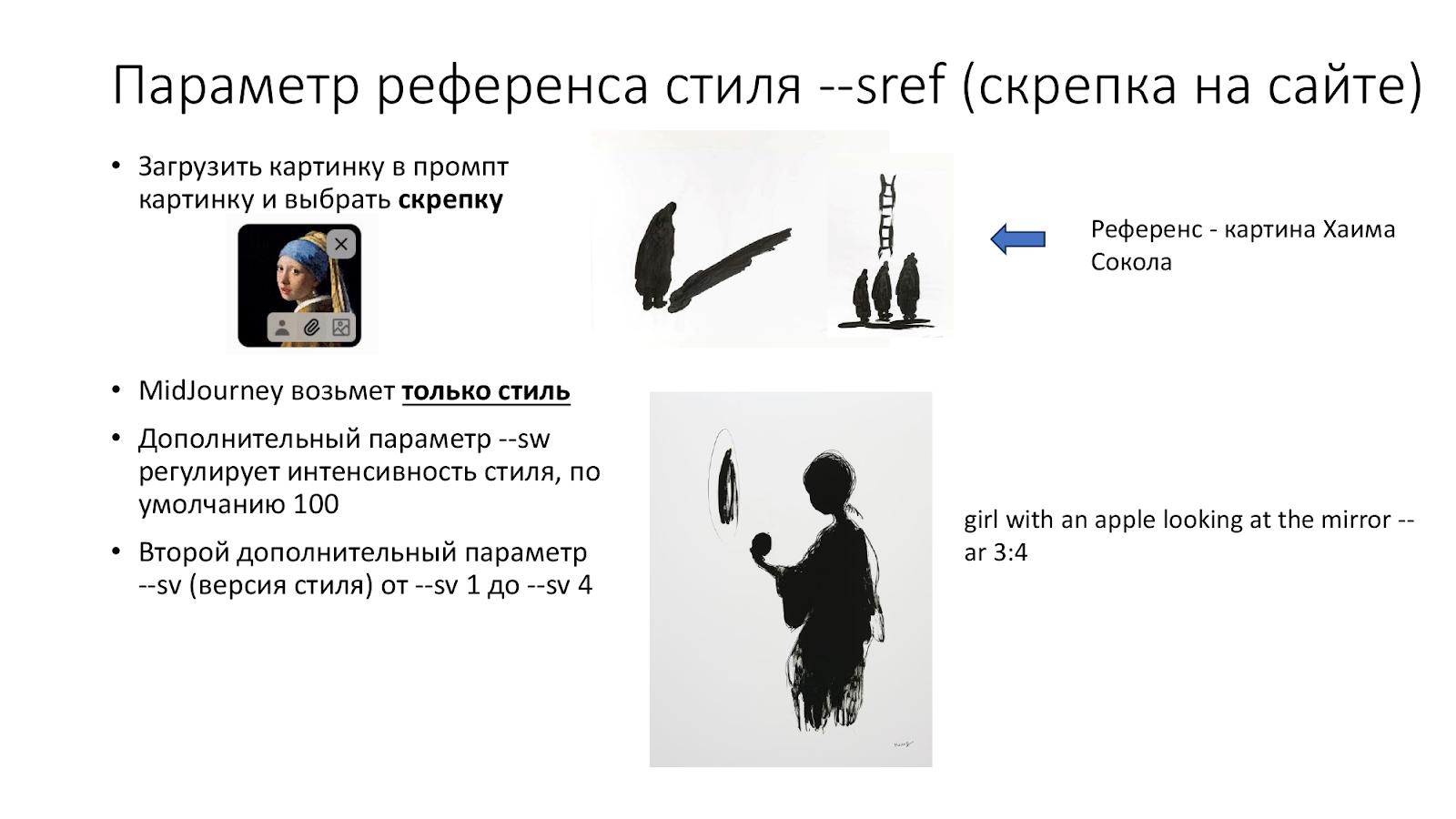 Параметр референса стиля --sref (скрепка на сайте)

• Загрузить картинку в промпт картинку и выбрать скрепку

• MidJourney возьмет только стиль

• Дополнительный параметр --sw регулирует интенсивность стиля, по умолчанию 100

• Второй дополнительный параметр --sv (версия стиля) от --sv 1 до --sv 4

Референс - картина Хаима Сокола

girl with an apple looking at the mirror --ar 3:4